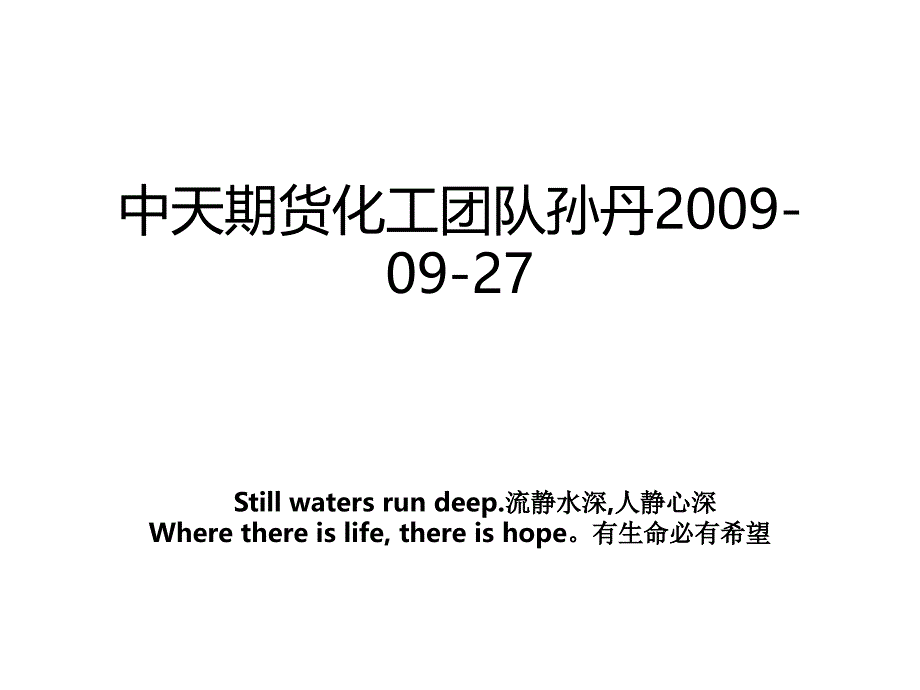 中天期货化工团队孙丹2009-09-27

Still waters run deep.流静水深,人静心深
Where there is life, there is hope。有生命必有希望